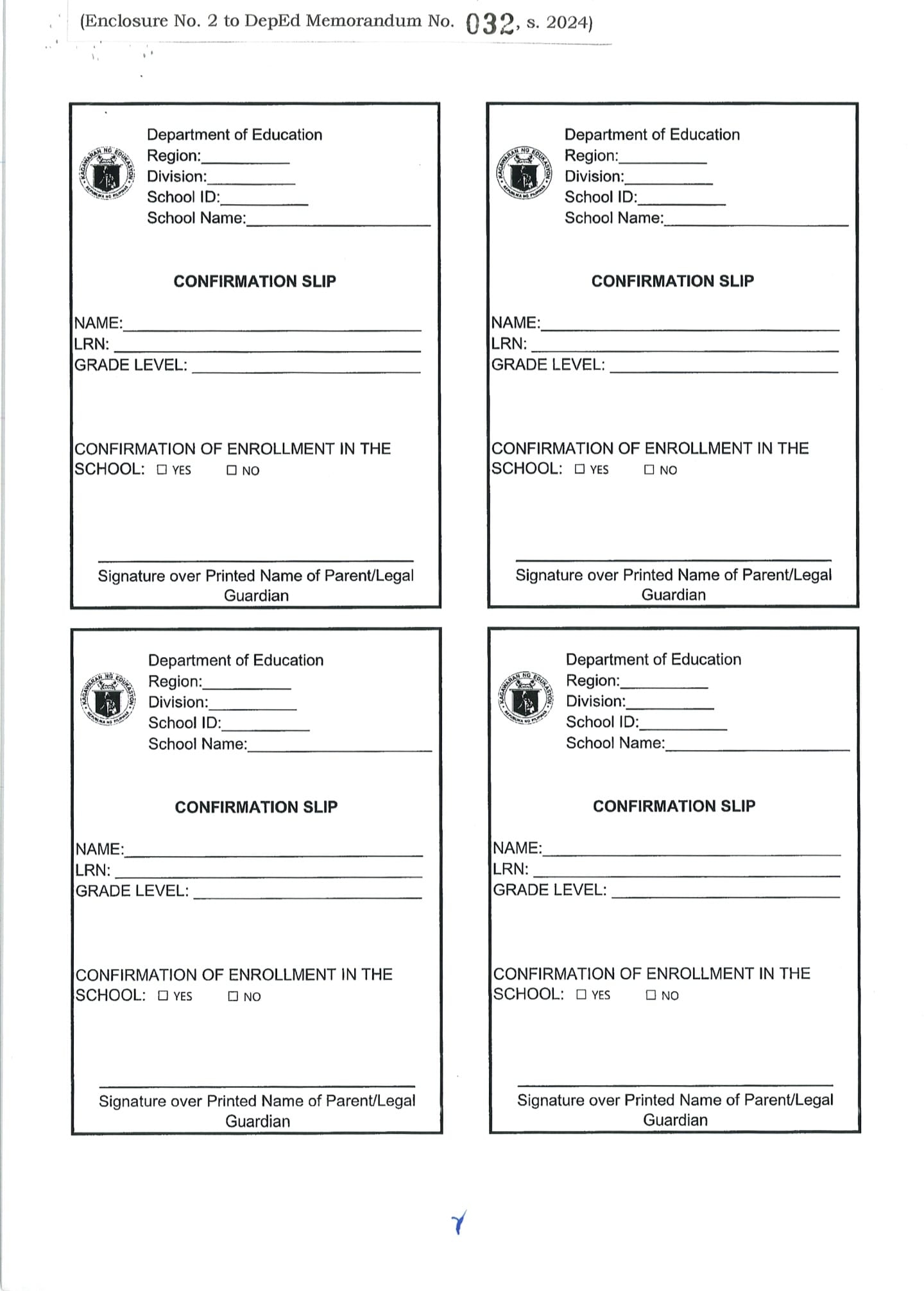 (Enclosure No. 2 to DepEd Memorandum No. 032, s. 2024)

Department of Education
Region:____
Division:____
School ID:____
School Name:____

CONFIRMATION SLIP

NAME:____
LRN: ____
GRADE LEVEL: ____

CONFIRMATION OF ENROLLMENT IN THE SCHOOL: ☐ YES ☐ NO

____
Signature over Printed Name of Parent/Legal Guardian

Department of Education
Region:____
Division:____
School ID:____
School Name:____

CONFIRMATION SLIP

NAME:____
LRN: ____
GRADE LEVEL: ____

CONFIRMATION OF ENROLLMENT IN THE SCHOOL: ☐ YES ☐ NO

____
Signature over Printed Name of Parent/Legal Guardian

Department of Education
Region:____
Division:____
School ID:____
School Name:____

CONFIRMATION SLIP

NAME:____
LRN: ____
GRADE LEVEL: ____

CONFIRMATION OF ENROLLMENT IN THE SCHOOL: ☐ YES ☐ NO

____
Signature over Printed Name of Parent/Legal Guardian

Department of Education
Region:____
Division:____
School ID:____
School Name:____

CONFIRMATION SLIP

NAME:____
LRN: ____
GRADE LEVEL: ____

CONFIRMATION OF ENROLLMENT IN THE SCHOOL: ☐ YES ☐ NO

____
Signature over Printed Name of Parent/Legal Guardian